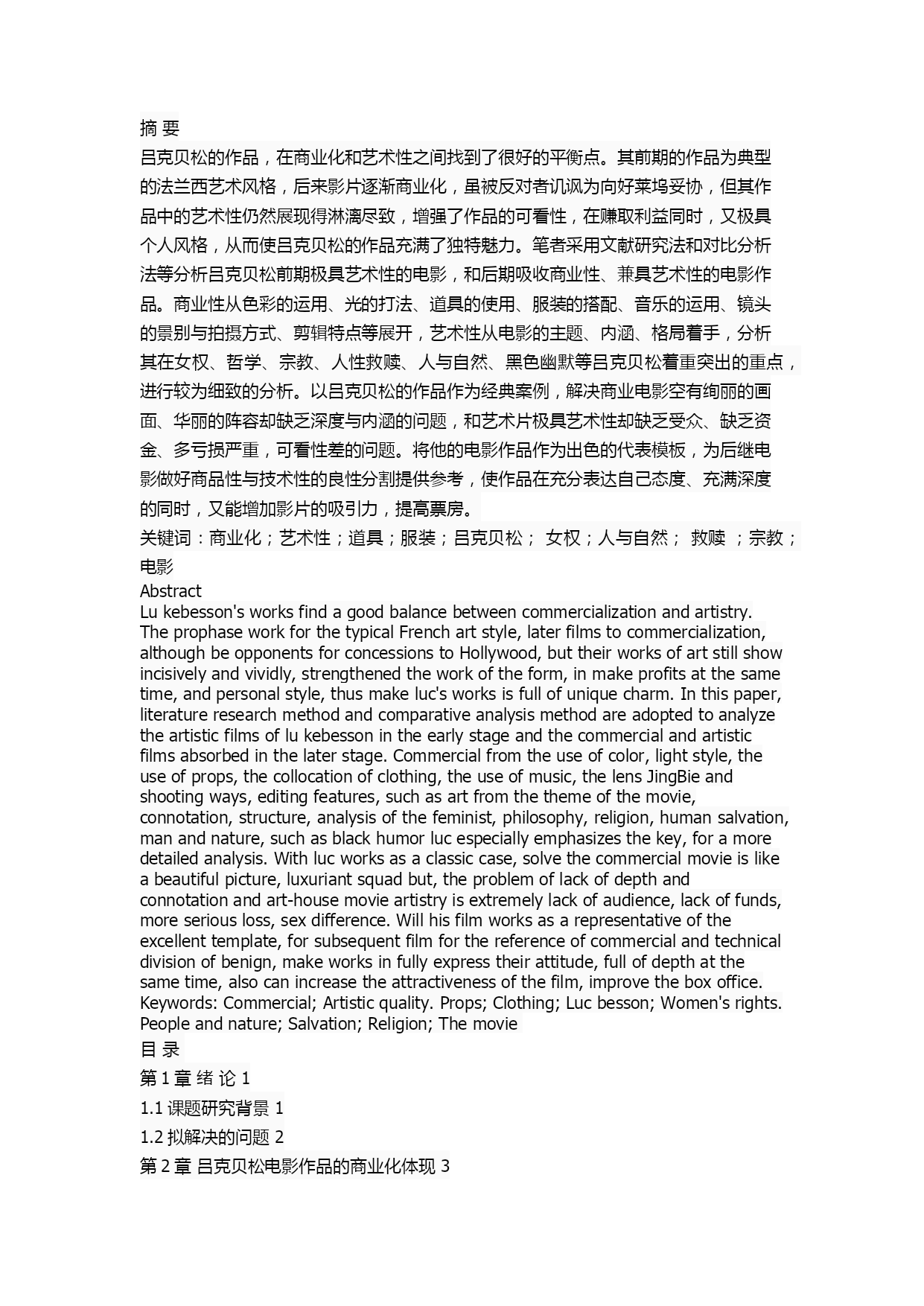 摘 要
吕克贝松的作品，在商业化和艺术性之间找到了很好的平衡点。其前期的作品为典型的法兰西艺术风格，后来影片逐渐商业化，虽被反对者讥讽为向好莱坞妥协，但其作品中的艺术性仍然展现得淋漓尽致，增强了作品的可看性，在赚取利益同时，又极具个人风格，从而使吕克贝松的作品充满了独特魅力。笔者采用文献研究法和对比分析法等分析吕克贝松前期极具艺术性的电影，和后期吸收商业性、兼具艺术性的电影作品。商业性从色彩的运用、光的打法、道具的使用、服装的搭配、音乐的运用、镜头的景别与拍摄方式、剪辑特点等展开，艺术性从电影的主题、内涵、格局着手，分析其在女权、哲学、宗教、人性救赎、人与自然、黑色幽默等吕克贝松着重突出的重点，进行较为细致的分析。以吕克贝松的作品作为经典案例，解决商业电影空有绚丽的画面、华丽的阵容却缺乏深度与内涵的问题，和艺术片极具艺术性却缺乏受众、缺乏资金、多亏损严重，可看性差的问题。将他的电影作品作为出色的代表模板，为后继电影做好商品性与技术性的良性分割提供参考，使作品在充分表达自己态度、充满深度的同时，又能增加影片的吸引力，提高票房。
关键词：商业化；艺术性；道具；服装；吕克贝松； 女权；人与自然； 救赎 ；宗教；电影
Abstract
Lu kebesson's works find a good balance between commercialization and artistry. The prophase work for the typical French art style, later films to commercialization, although be opponents for concessions to Hollywood, but their works of art still show incisively and vividly, strengthened the work of the form, in make profits at the same time, and personal style, thus make luc's works is full of unique charm. In this paper, literature research method and comparative analysis method are adopted to analyze the artistic films of lu kebesson in the early stage and the commercial and artistic films absorbed in the later stage. Commercial from the use of color, light style, the use of props, the collocation of clothing, the use of music, the lens JingBie and shooting ways, editing features, such as art from the theme of the movie, connotation, structure, analysis of the feminist, philosophy, religion, human salvation, man and nature, such as black humor luc especially emphasizes the key, for a more detailed analysis. With luc works as a classic case, solve the commercial movie is like a beautiful picture, luxuriant squad but, the problem of lack of depth and connotation and art-house movie artistry is extremely lack of audience, lack of funds, more serious loss, sex difference. Will his film works as a representative of the excellent template, for subsequent film for the reference of commercial and technical division of benign, make works in fully express their attitude, full of depth at the same time, also can increase the attractiveness of the film, improve the box office.
Keywords: Commercial; Artistic quality. Props; Clothing; Luc besson; Women's rights. People and nature; Salvation; Religion; The movie
目 录
第 1 章 绪 论 1
1.1 课题研究背景 1
1.2 拟解决的问题 2
第 2 章 吕克贝松电影作品的商业化体现 3